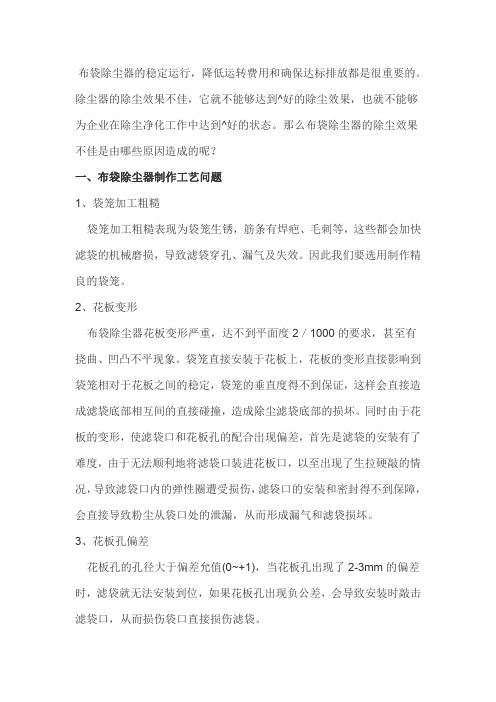 布袋除尘器的稳定运行，降低运转费用和确保达标排放都是很重要的。除尘器的除尘效果不佳，它就不能够达到^好的除尘效果，也就不能够为企业在除尘净化工作中达到^好的状态。那么布袋除尘器的除尘效果不佳是由哪些原因造成的呢？

一、布袋除尘器制作工艺问题

1、袋笼加工粗糙

袋笼加工粗糙表现为袋笼生锈，筋条有焊疤、毛刺等，这些都会加快滤袋的机械磨损，导致滤袋穿孔、漏气及失效。因此我们要选用制作精良的袋笼。

2、花板变形

布袋除尘器花板变形严重，达不到平面度 2 / 1000 的要求，甚至有挠曲、凹凸不平现象。袋笼直接安装于花板上，花板的变形直接影响到袋笼相对于花板之间的稳定，袋笼的垂直度得不到保证，这样会直接造成滤袋底部相互间的直接碰撞，造成除尘滤袋底部的损坏。同时由于花板的变形，使滤袋口和花板孔的配合出现偏差，首先是滤袋的安装有了难度，由于无法顺利地将滤袋口装进花板口，以至出现了生拉硬敲的情况，导致滤袋口内的弹性圈遭受损伤，滤袋口的安装和密封得不到保障，会直接导致粉尘从袋口处的泄漏，从而形成漏气和滤袋损坏。

3、花板孔偏差

花板孔的孔径大于偏差允值(0~+1)，当花板孔出现了 2-3mm 的偏差时，滤袋就无法安装到位，如果花板孔出现负公差，会导致安装时敲击滤袋口，从而损伤袋口直接损伤滤袋。